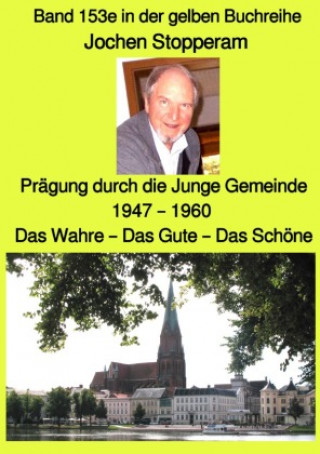 Band 153e in der gelben Buchreihe
Jochen Stopperam

Prägung durch die Junge Gemeinde
1947 – 1960
Das Wahre – Das Gute – Das Schöne